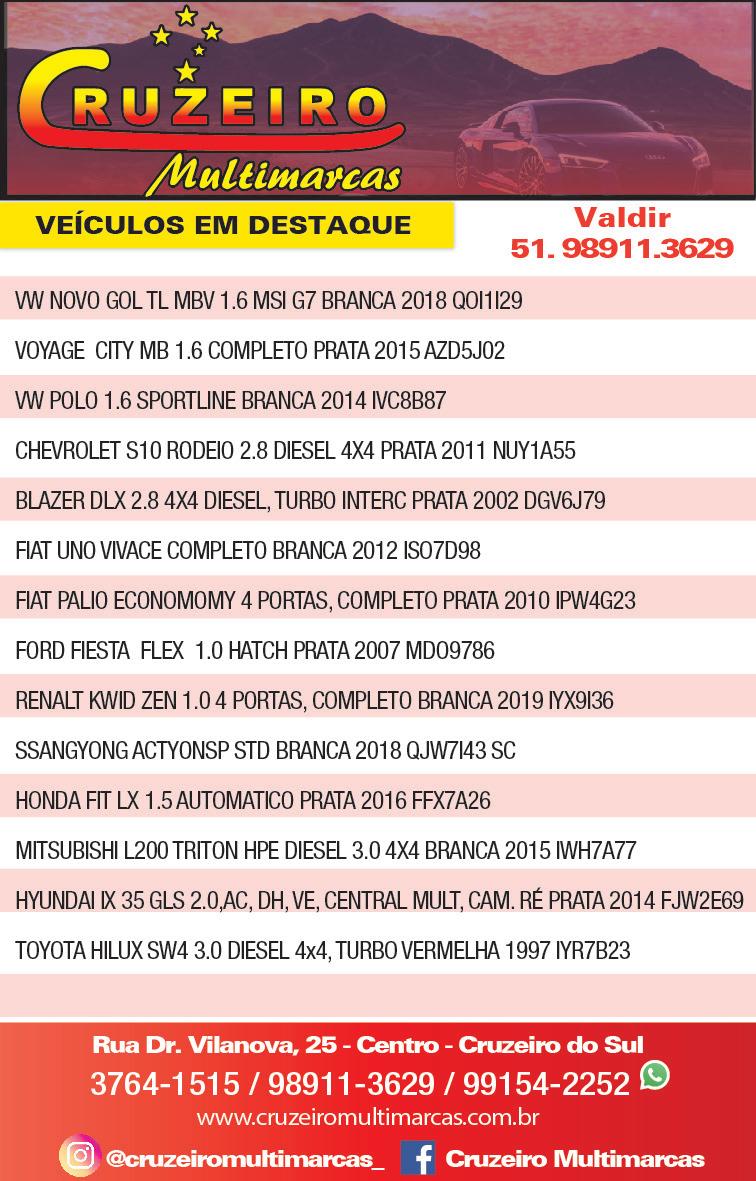 CRUZEIRO
Multimarcas

VEÍCULOS EM DESTAQUE

Valdir
51. 98911.3629

VW NOVO GOL TL MBV 1.6 MSI G7 BRANCA 2018 QOI1I29

VOYAGE CITY MB 1.6 COMPLETO PRATA 2015 AZD5J02

VW POLO 1.6 SPORTLINE BRANCA 2014 IVC8B87

CHEVROLET S10 RODEIO 2.8 DIESEL 4X4 PRATA 2011 NUY1A55

BLAZER DLX 2.8 4X4 DIESEL, TURBO INTERC PRATA 2002 DGV6J79

FIAT UNO VIVACE COMPLETO BRANCA 2012 ISO7D98

FIAT PALIO ECONOMOMY 4 PORTAS, COMPLETO PRATA 2010 IPW4G23

FORD FIESTA FLEX 1.0 HATCH PRATA 2007 MDO9786

RENALT KWID ZEN 1.0 4 PORTAS, COMPLETO BRANCA 2019 IYX9I36

SSANGYONG ACTYONSP STD BRANCA 2018 QJW7I43 SC

HONDA FIT LX 1.5 AUTOMATICO PRATA 2016 FFX7A26

MITSUBISHI L200 TRITON HPE DIESEL 3.0 4X4 BRANCA 2015 IWH7A77

HYUNDAI IX 35 GLS 2.0,AC, DH, VE, CENTRAL MULT, CAM. RÉ PRATA 2014 FJW2E69

TOYOTA HILUX SW4 3.0 DIESEL 4x4, TURBO VERMELHA 1997 IYR7B23

Rua Dr. Vilanova, 25 - Centro - Cruzeiro do Sul
3764-1515 / 98911-3629 / 99154-2252
www.cruzeiromultimarcas.com.br
@cruzeiromultimarcas_ Cruzeiro Multimarcas